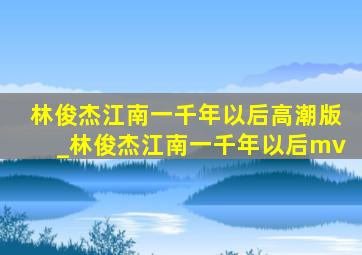 林俊杰江南一千年以后高潮版_林俊杰江南一千年以后mv